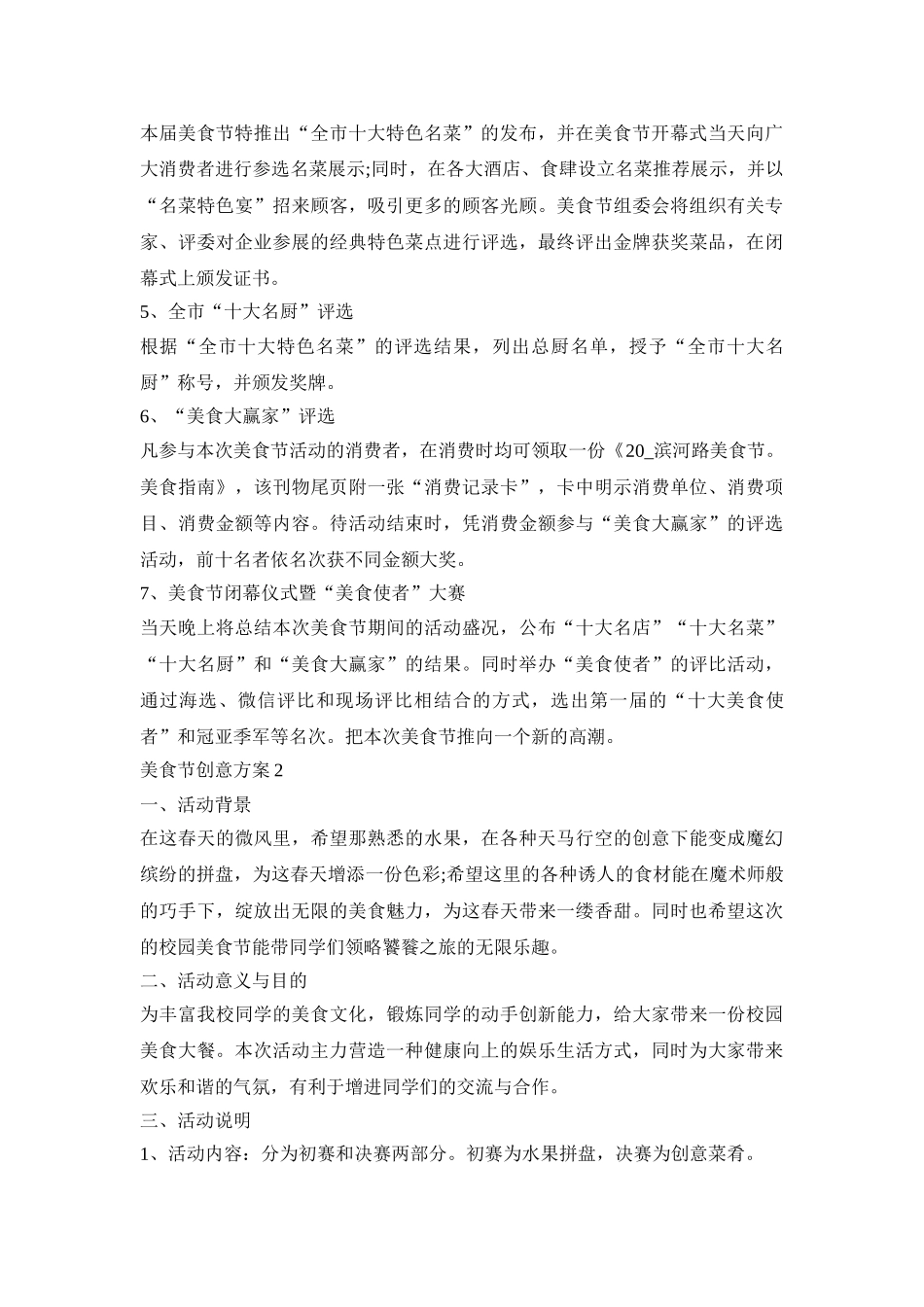 本届美食节特推出“全市十大特色名菜”的发布，并在美食节开幕式当天向广大消费者进行参选名菜展示;同时，在各大酒店、食肆设立名菜推荐展示，并以“名菜特色宴”招来顾客，吸引更多的顾客光顾。美食节组委会将组织有关专家、评委对企业参展的经典特色菜点进行评选，最终评出金牌获奖菜品，在闭幕式上颁发证书。

5、全市“十大名厨”评选

根据“全市十大特色名菜”的评选结果，列出总厨名单，授予“全市十大名厨”称号，并颁发奖牌。

6、“美食大赢家”评选

凡参与本次美食节活动的消费者，在消费时均可领取一份《20_滨河路美食节。美食指南》，该刊物尾页附一张“消费记录卡”，卡中明示消费单位、消费项目、消费金额等内容。待活动结束时，凭消费金额参与“美食大赢家”的评选活动，前十名者依名次获不同金额大奖。

7、美食节闭幕仪式暨“美食使者”大赛

当天晚上将总结本次美食节期间的活动盛况，公布“十大名店”“十大名菜”“十大名厨”和“美食大赢家”的结果。同时举办“美食使者”的评比活动，通过海选、微信评比和现场评比相结合的方式，选出第一届的“十大美食使者”和冠亚季军等名次。把本次美食节推向一个新的高潮。

美食节创意方案2

一、活动背景

在这春天的微风里，希望那熟悉的水果，在各种天马行空的创意下能变成魔幻缤纷的拼盘，为这春天增添一份色彩;希望这里的各种诱人的食材能在魔术师般的巧手下，绽放出无限的美食魅力，为这春天带来一缕香甜。同时也希望这次的校园美食节能带同学们领略饕餮之旅的无限乐趣。

二、活动意义与目的

为丰富我校同学的美食文化，锻炼同学的动手创新能力，给大家带来一份校园美食大餐。本次活动主力营造一种健康向上的娱乐生活方式，同时为大家带来欢乐和谐的气氛，有利于增进同学们的交流与合作。

三、活动说明

1、活动内容：分为初赛和决赛两部分。初赛为水果拼盘，决赛为创意菜肴。